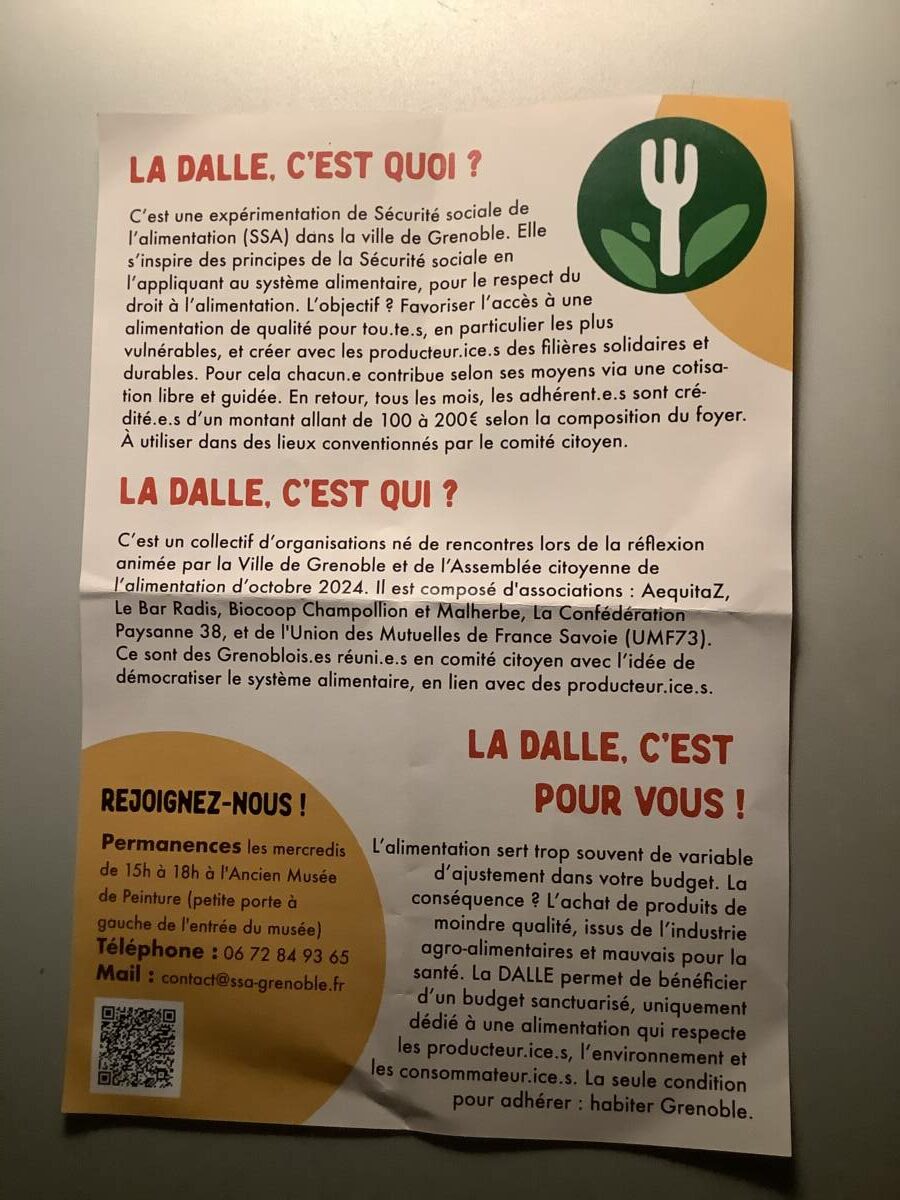 LA DALLE, C'EST QUOI ?

C'est une expérimentation de Sécurité sociale de l'alimentation (SSA) dans la ville de Grenoble. Elle s'inspire des principes de la Sécurité sociale en l'appliquant au système alimentaire, pour le respect du droit à l'alimentation. L'objectif ? Favoriser l'accès à une alimentation de qualité pour tou.te.s, en particulier les plus vulnérables, et créer avec les producteur.ice.s des filières solidaires et durables. Pour cela chacun.e contribue selon ses moyens via une cotisation libre et guidée. En retour, tous les mois, les adhérent.e.s sont crédité.e.s d'un montant allant de 100 à 200€ selon la composition du foyer. À utiliser dans des lieux conventionnés par le comité citoyen.

LA DALLE, C'EST QUI ?

C'est un collectif d'organisations né de rencontres lors de la réflexion animée par la Ville de Grenoble et de l'Assemblée citoyenne de l'alimentation d'octobre 2024. Il est composé d'associations : AequitaZ, Le Bar Radis, Biocoop Champollion et Malherbe, La Confédération Paysanne 38, et de l'Union des Mutuelles de France Savoie (UMF73). Ce sont des Grenoblois.es réuni.e.s en comité citoyen avec l'idée de démocratiser le système alimentaire, en lien avec des producteur.ice.s.

LA DALLE, C'EST POUR VOUS !

L'alimentation sert trop souvent de variable d'ajustement dans votre budget. La conséquence ? L'achat de produits de moindre qualité, issus de l'industrie agro-alimentaires et mauvais pour la santé. La DALLE permet de bénéficier d'un budget sanctuarisé, uniquement dédié à une alimentation qui respecte les producteur.ice.s, l'environnement et les consommateur.ice.s. La seule condition pour adhérer : habiter Grenoble.

REJOIGNEZ-NOUS !

Permanences les mercredis de 15h à 18h à l'Ancien Musée de Peinture (petite porte à gauche de l'entrée du musée)
Téléphone : 06 72 84 93 65
Mail : contact@ssa-grenoble.fr